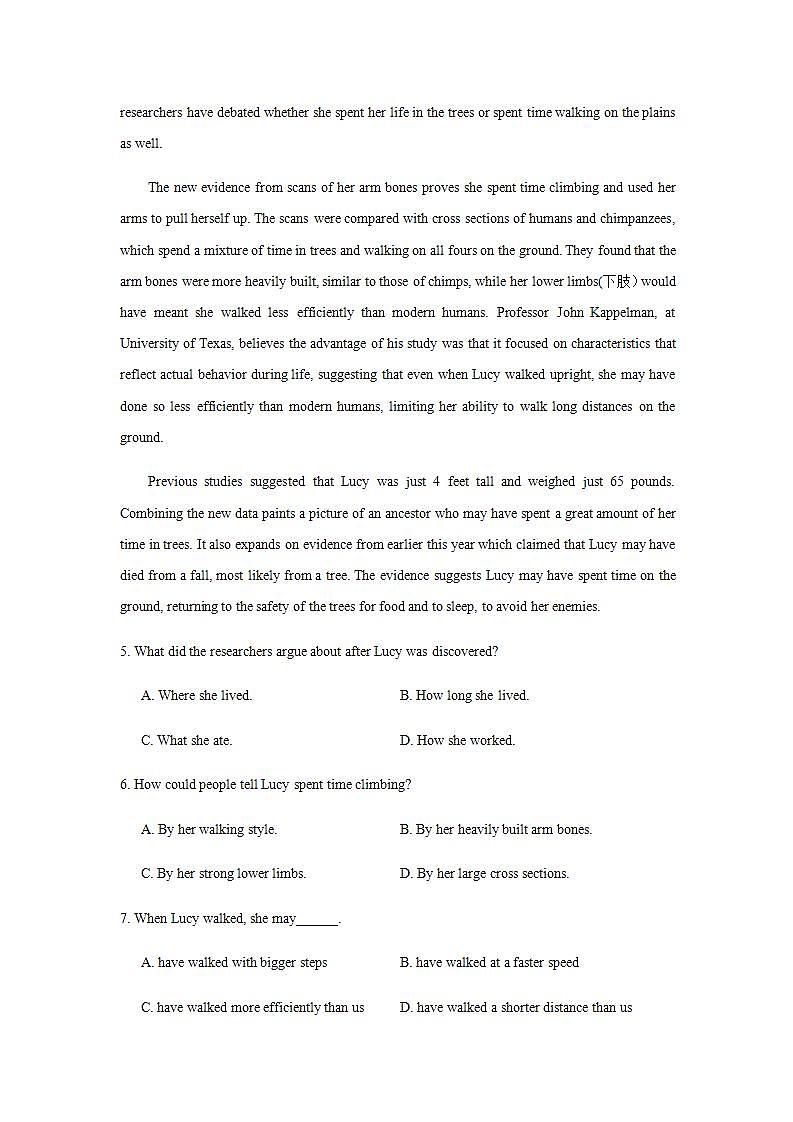 researchers have debated whether she spent her life in the trees or spent time walking on the plains as well.

The new evidence from scans of her arm bones proves she spent time climbing and used her arms to pull herself up. The scans were compared with cross sections of humans and chimpanzees, which spend a mixture of time in trees and walking on all fours on the ground. They found that the arm bones were more heavily built, similar to those of chimps, while her lower limbs(下肢) would have meant she walked less efficiently than modern humans. Professor John Kappelman, at University of Texas, believes the advantage of his study was that it focused on characteristics that reflect actual behavior during life, suggesting that even when Lucy walked upright, she may have done so less efficiently than modern humans, limiting her ability to walk long distances on the ground.

Previous studies suggested that Lucy was just 4 feet tall and weighed just 65 pounds. Combining the new data paints a picture of an ancestor who may have spent a great amount of her time in trees. It also expands on evidence from earlier this year which claimed that Lucy may have died from a fall, most likely from a tree. The evidence suggests Lucy may have spent time on the ground, returning to the safety of the trees for food and to sleep, to avoid her enemies.

5. What did the researchers argue about after Lucy was discovered?

A. Where she lived.
B. How long she lived.
C. What she ate.
D. How she worked.

6. How could people tell Lucy spent time climbing?

A. By her walking style.
B. By her heavily built arm bones.
C. By her strong lower limbs.
D. By her large cross sections.

7. When Lucy walked, she may______.

A. have walked with bigger steps
B. have walked at a faster speed
C. have walked more efficiently than us
D. have walked a shorter distance than us